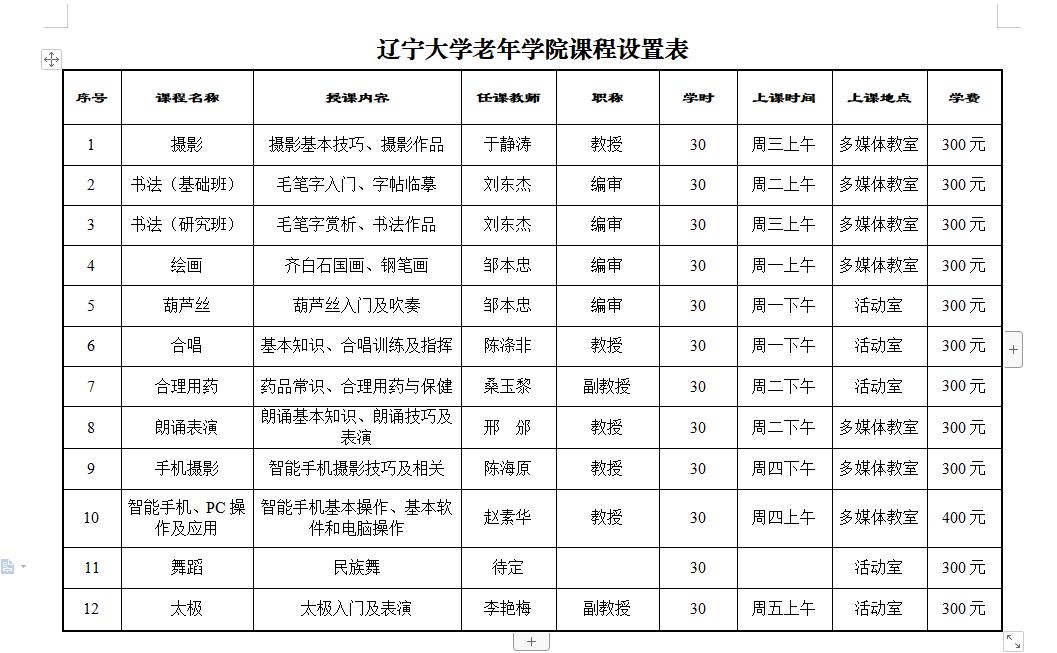 辽宁大学老年学院课程设置表

| 序号 | 课程名称 | 授课内容 | 任课教师 | 职称 | 学时 | 上课时间 | 上课地点 | 学费 |
|---|---|---|---|---|---|---|---|---|
| 1 | 摄影 | 摄影基本技巧、摄影作品 | 于静涛 | 教授 | 30 | 周三上午 | 多媒体教室 | 300 元 |
| 2 | 书法（基础班） | 毛笔字入门、字帖临摹 | 刘东杰 | 编审 | 30 | 周二上午 | 多媒体教室 | 300 元 |
| 3 | 书法（研究班） | 毛笔字赏析、书法作品 | 刘东杰 | 编审 | 30 | 周三上午 | 多媒体教室 | 300 元 |
| 4 | 绘画 | 齐白石国画、钢笔画 | 邹本忠 | 编审 | 30 | 周一上午 | 多媒体教室 | 300 元 |
| 5 | 葫芦丝 | 葫芦丝入门及吹奏 | 邹本忠 | 编审 | 30 | 周一下午 | 活动室 | 300 元 |
| 6 | 合唱 | 基本知识、合唱训练及指挥 | 陈涤非 | 教授 | 30 | 周一下午 | 活动室 | 300 元 |
| 7 | 合理用药 | 药品常识、合理用药与保健 | 桑玉黎 | 副教授 | 30 | 周二下午 | 活动室 | 300 元 |
| 8 | 朗诵表演 | 朗诵基本知识、朗诵技巧及表演 | 邢　郊 | 教授 | 30 | 周二下午 | 多媒体教室 | 300 元 |
| 9 | 手机摄影 | 智能手机摄影技巧及相关 | 陈海原 | 教授 | 30 | 周四下午 | 多媒体教室 | 300 元 |
| 10 | 智能手机、PC 操作及应用 | 智能手机基本操作、基本软件和电脑操作 | 赵素华 | 教授 | 30 | 周四上午 | 多媒体教室 | 400 元 |
| 11 | 舞蹈 | 民族舞 | 待定 | | 30 | | 活动室 | 300 元 |
| 12 | 太极 | 太极入门及表演 | 李艳梅 | 副教授 | 30 | 周五上午 | 活动室 | 300 元 |